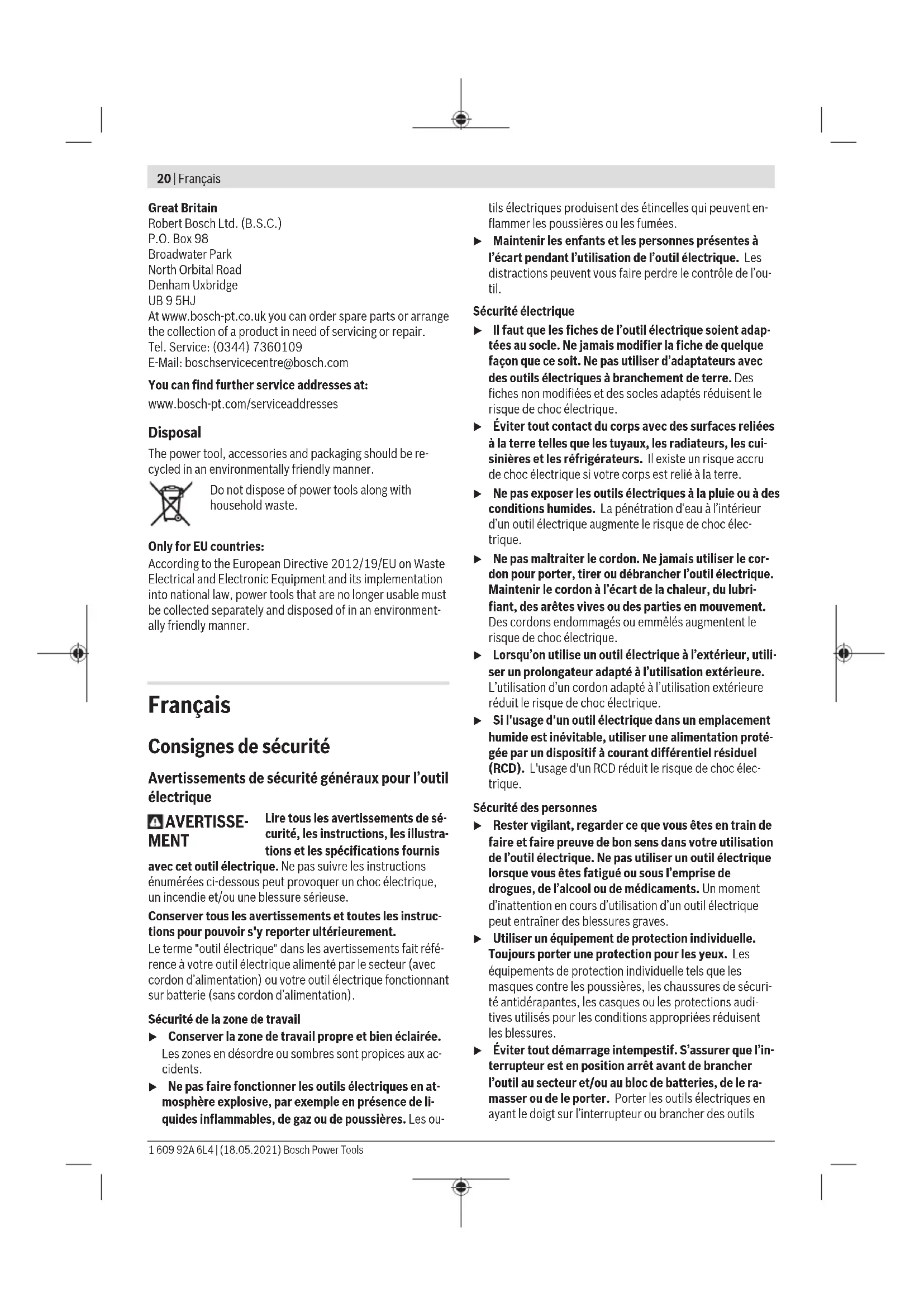 20 | Français

Great Britain
Robert Bosch Ltd. (B.S.C.)
P.O. Box 98
Broadwater Park
North Orbital Road
Denham Uxbridge
UB 9 5HJ
At www.bosch-pt.co.uk you can order spare parts or arrange the collection of a product in need of servicing or repair.
Tel. Service: (0344) 7360109
E-Mail: boschservicecentre@bosch.com

You can find further service addresses at:
www.bosch-pt.com/serviceaddresses

Disposal
The power tool, accessories and packaging should be recycled in an environmentally friendly manner.

Do not dispose of power tools along with household waste.

Only for EU countries:
According to the European Directive 2012/19/EU on Waste Electrical and Electronic Equipment and its implementation into national law, power tools that are no longer usable must be collected separately and disposed of in an environmentally friendly manner.

Français

Consignes de sécurité

Avertissements de sécurité généraux pour l'outil électrique

AVERTISSEMENT Lire tous les avertissements de sécurité, les instructions, les illustrations et les spécifications fournis avec cet outil électrique. Ne pas suivre les instructions énumérées ci-dessous peut provoquer un choc électrique, un incendie et/ou une blessure sérieuse.

Conserver tous les avertissements et toutes les instructions pour pouvoir s'y reporter ultérieurement.
Le terme "outil électrique" dans les avertissements fait référence à votre outil électrique alimenté par le secteur (avec cordon d'alimentation) ou votre outil électrique fonctionnant sur batterie (sans cordon d'alimentation).

Sécurité de la zone de travail
▶ Conserver la zone de travail propre et bien éclairée. Les zones en désordre ou sombres sont propices aux accidents.
▶ Ne pas faire fonctionner les outils électriques en atmosphère explosive, par exemple en présence de liquides inflammables, de gaz ou de poussières. Les outils électriques produisent des étincelles qui peuvent enflammer les poussières ou les fumées.
▶ Maintenir les enfants et les personnes présentes à l'écart pendant l'utilisation de l'outil électrique. Les distractions peuvent vous faire perdre le contrôle de l'outil.

Sécurité électrique
▶ Il faut que les fiches de l'outil électrique soient adaptées au socle. Ne jamais modifier la fiche de quelque façon que ce soit. Ne pas utiliser d'adaptateurs avec des outils électriques à branchement de terre. Des fiches non modifiées et des socles adaptés réduisent le risque de choc électrique.
▶ Éviter tout contact du corps avec des surfaces reliées à la terre telles que les tuyaux, les radiateurs, les cuisinières et les réfrigérateurs. Il existe un risque accru de choc électrique si votre corps est relié à la terre.
▶ Ne pas exposer les outils électriques à la pluie ou à des conditions humides. La pénétration d'eau à l'intérieur d'un outil électrique augmente le risque de choc électrique.
▶ Ne pas maltraiter le cordon. Ne jamais utiliser le cordon pour porter, tirer ou débrancher l'outil électrique. Maintenir le cordon à l'écart de la chaleur, du lubrifiant, des arêtes vives ou des parties en mouvement. Des cordons endommagés ou emmêlés augmentent le risque de choc électrique.
▶ Lorsqu'on utilise un outil électrique à l'extérieur, utiliser un prolongateur adapté à l'utilisation extérieure. L'utilisation d'un cordon adapté à l'utilisation extérieure réduit le risque de choc électrique.
▶ Si l'usage d'un outil électrique dans un emplacement humide est inévitable, utiliser une alimentation protégée par un dispositif à courant différentiel résiduel (RCD). L'usage d'un RCD réduit le risque de choc électrique.

Sécurité des personnes
▶ Rester vigilant, regarder ce que vous êtes en train de faire et faire preuve de bon sens dans votre utilisation de l'outil électrique. Ne pas utiliser un outil électrique lorsque vous êtes fatigué ou sous l'emprise de drogues, de l'alcool ou de médicaments. Un moment d'inattention en cours d'utilisation d'un outil électrique peut entraîner des blessures graves.
▶ Utiliser un équipement de protection individuelle. Toujours porter une protection pour les yeux. Les équipements de protection individuelle tels que les masques contre les poussières, les chaussures de sécurité antidérapantes, les casques ou les protections auditives utilisés pour les conditions appropriées réduisent les blessures.
▶ Éviter tout démarrage intempestif. S'assurer que l'interrupteur est en position arrêt avant de brancher l'outil au secteur et/ou au bloc de batteries, de le ramasser ou de le porter. Porter les outils électriques en ayant le doigt sur l'interrupteur ou brancher des outils

1 609 92A 6L4 | (18.05.2021) Bosch Power Tools